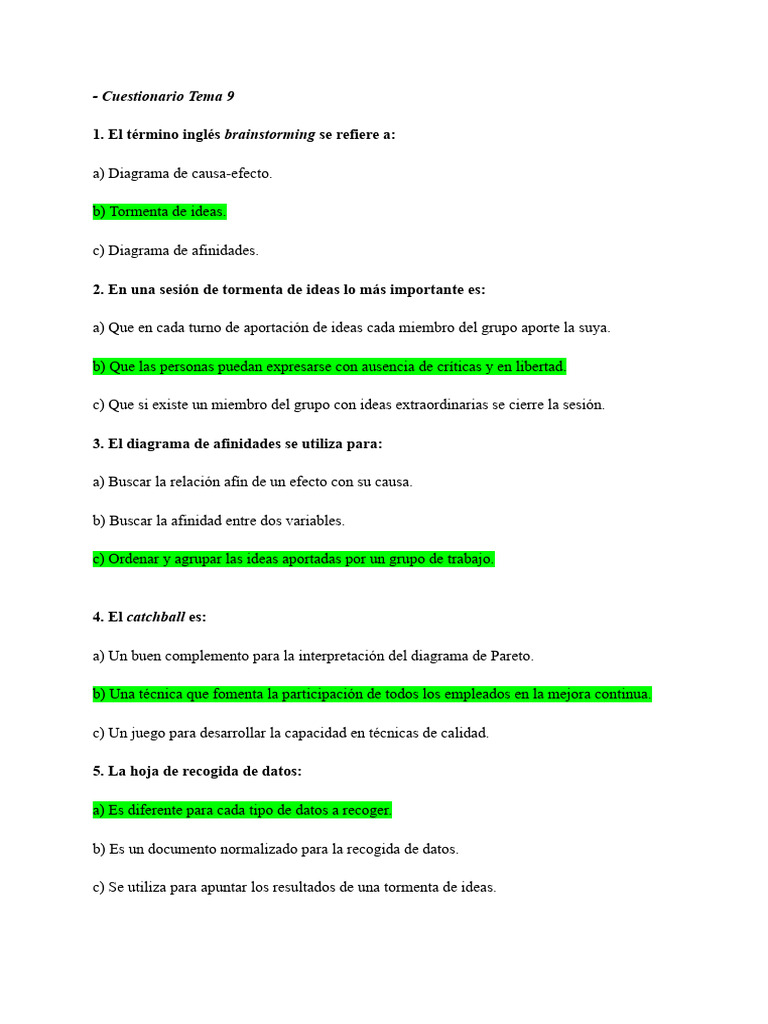 - Cuestionario Tema 9

1. El término inglés brainstorming se refiere a:

a) Diagrama de causa-efecto.

b) Tormenta de ideas.

c) Diagrama de afinidades.

2. En una sesión de tormenta de ideas lo más importante es:

a) Que en cada turno de aportación de ideas cada miembro del grupo aporte la suya.

b) Que las personas puedan expresarse con ausencia de críticas y en libertad.

c) Que si existe un miembro del grupo con ideas extraordinarias se cierre la sesión.

3. El diagrama de afinidades se utiliza para:

a) Buscar la relación afín de un efecto con su causa.

b) Buscar la afinidad entre dos variables.

c) Ordenar y agrupar las ideas aportadas por un grupo de trabajo.

4. El catchball es:

a) Un buen complemento para la interpretación del diagrama de Pareto.

b) Una técnica que fomenta la participación de todos los empleados en la mejora continua.

c) Un juego para desarrollar la capacidad en técnicas de calidad.

5. La hoja de recogida de datos:

a) Es diferente para cada tipo de datos a recoger.

b) Es un documento normalizado para la recogida de datos.

c) Se utiliza para apuntar los resultados de una tormenta de ideas.